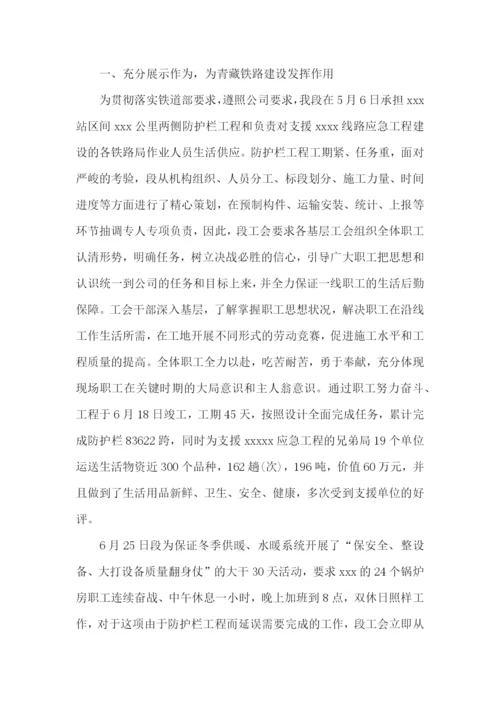 一、充分展示作为，为青藏铁路建设发挥作用

为贯彻落实铁道部要求，遵照公司要求，我段在 5 月 6 日承担 xxx 站区间 xxx 公里两侧防护栏工程和负责对支援 xxxx 线路应急工程建设的各铁路局作业人员生活供应。防护栏工程工期紧、任务重，面对严峻的考验，段从机构组织、人员分工、标段划分、施工力量、时间进度等方面进行了精心策划，在预制构件、运输安装、统计、上报等环节抽调专人专项负责，因此，段工会要求各基层工会组织全体职工认清形势，明确任务，树立决战必胜的信心，引导广大职工把思想和认识统一到公司的任务和目标上来，并全力保证一线职工的生活后勤保障。工会干部深入基层，了解掌握职工思想状况，解决职工在沿线工作生活所需，在工地开展不同形式的劳动竞赛，促进施工水平和工程质量的提高。全体职工全力以赴，吃苦耐苦，勇于奉献，充分体现现场职工在关键时期的大局意识和主人翁意识。通过职工努力奋斗、工程于 6 月 18 日竣工，工期 45 天，按照设计全面完成任务，累计完成防护栏 83622 跨，同时为支援 xxxxx 应急工程的兄弟局 19 个单位运送生活物资近 300 个品种，162 趟(次)，196 吨，价值 60 万元，并且做到了生活用品新鲜、卫生、安全、健康，多次受到支援单位的好评。

6 月 25 日段为保证冬季供暖、水暖系统开展了“保安全、整设备、大打设备质量翻身仗”的大干 30 天活动，要求 xxx 的 24 个锅炉房职工连续奋战、中午休息一小时，晚上加班到 8 点，双休日照样工作，对于这项由于防护栏工程而延误需要完成的工作，段工会立即从